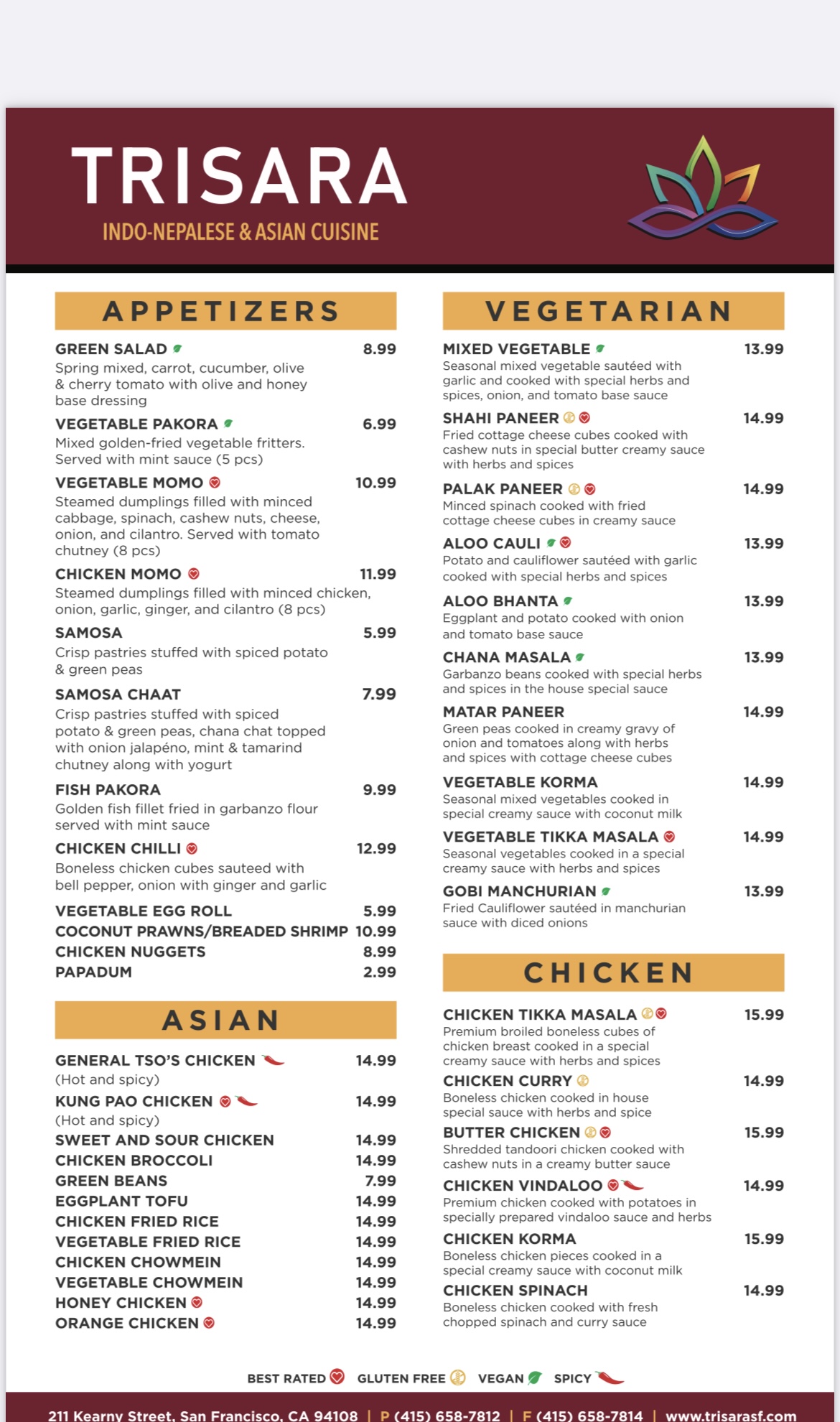 TRISARA
INDO-NEPALESE & ASIAN CUISINE

APPETIZERS

GREEN SALAD 8.99
Spring mixed, carrot, cucumber, olive & cherry tomato with olive and honey base dressing

VEGETABLE PAKORA 6.99
Mixed golden-fried vegetable fritters. Served with mint sauce (5 pcs)

VEGETABLE MOMO 10.99
Steamed dumplings filled with minced cabbage, spinach, cashew nuts, cheese, onion, and cilantro. Served with tomato chutney (8 pcs)

CHICKEN MOMO 11.99
Steamed dumplings filled with minced chicken, onion, garlic, ginger, and cilantro (8 pcs)

SAMOSA 5.99
Crisp pastries stuffed with spiced potato & green peas

SAMOSA CHAAT 7.99
Crisp pastries stuffed with spiced potato & green peas, chana chat topped with onion jalapéno, mint & tamarind chutney along with yogurt

FISH PAKORA 9.99
Golden fish fillet fried in garbanzo flour served with mint sauce

CHICKEN CHILLI 12.99
Boneless chicken cubes sauteed with bell pepper, onion with ginger and garlic

VEGETABLE EGG ROLL 5.99
COCONUT PRAWNS/BREADED SHRIMP 10.99
CHICKEN NUGGETS 8.99
PAPADUM 2.99

ASIAN

GENERAL TSO'S CHICKEN 14.99
(Hot and spicy)
KUNG PAO CHICKEN 14.99
(Hot and spicy)
SWEET AND SOUR CHICKEN 14.99
CHICKEN BROCCOLI 14.99
GREEN BEANS 7.99
EGGPLANT TOFU 14.99
CHICKEN FRIED RICE 14.99
VEGETABLE FRIED RICE 14.99
CHICKEN CHOWMEIN 14.99
VEGETABLE CHOWMEIN 14.99
HONEY CHICKEN 14.99
ORANGE CHICKEN 14.99

VEGETARIAN

MIXED VEGETABLE 13.99
Seasonal mixed vegetable sautéed with garlic and cooked with special herbs and spices, onion, and tomato base sauce

SHAHI PANEER 14.99
Fried cottage cheese cubes cooked with cashew nuts in special butter creamy sauce with herbs and spices

PALAK PANEER 14.99
Minced spinach cooked with fried cottage cheese cubes in creamy sauce

ALOO CAULI 13.99
Potato and cauliflower sautéed with garlic cooked with special herbs and spices

ALOO BHANTA 13.99
Eggplant and potato cooked with onion and tomato base sauce

CHANA MASALA 13.99
Garbanzo beans cooked with special herbs and spices in the house special sauce

MATAR PANEER 14.99
Green peas cooked in creamy gravy of onion and tomatoes along with herbs and spices with cottage cheese cubes

VEGETABLE KORMA 14.99
Seasonal mixed vegetables cooked in special creamy sauce with coconut milk

VEGETABLE TIKKA MASALA 14.99
Seasonal vegetables cooked in a special creamy sauce with herbs and spices

GOBI MANCHURIAN 13.99
Fried Cauliflower sautéed in manchurian sauce with diced onions

CHICKEN

CHICKEN TIKKA MASALA 15.99
Premium broiled boneless cubes of chicken breast cooked in a special creamy sauce with herbs and spices

CHICKEN CURRY 14.99
Boneless chicken cooked in house special sauce with herbs and spice

BUTTER CHICKEN 15.99
Shredded tandoori chicken cooked with cashew nuts in a creamy butter sauce

CHICKEN VINDALOO 14.99
Premium chicken cooked with potatoes in specially prepared vindaloo sauce and herbs

CHICKEN KORMA 15.99
Boneless chicken pieces cooked in a special creamy sauce with coconut milk

CHICKEN SPINACH 14.99
Boneless chicken cooked with fresh chopped spinach and curry sauce

BEST RATED GLUTEN FREE VEGAN SPICY

211 Kearny Street, San Francisco, CA 94108 | P (415) 658-7812 | F (415) 658-7814 | www.trisarasf.com